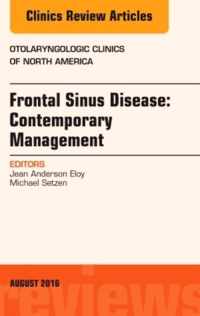 Clinics Review Articles

OTOLARYNGOLOGIC CLINICS OF NORTH AMERICA

Frontal Sinus Disease: Contemporary Management

EDITORS
Jean Anderson Eloy
Michael Setzen

AUGUST 2016

reviews